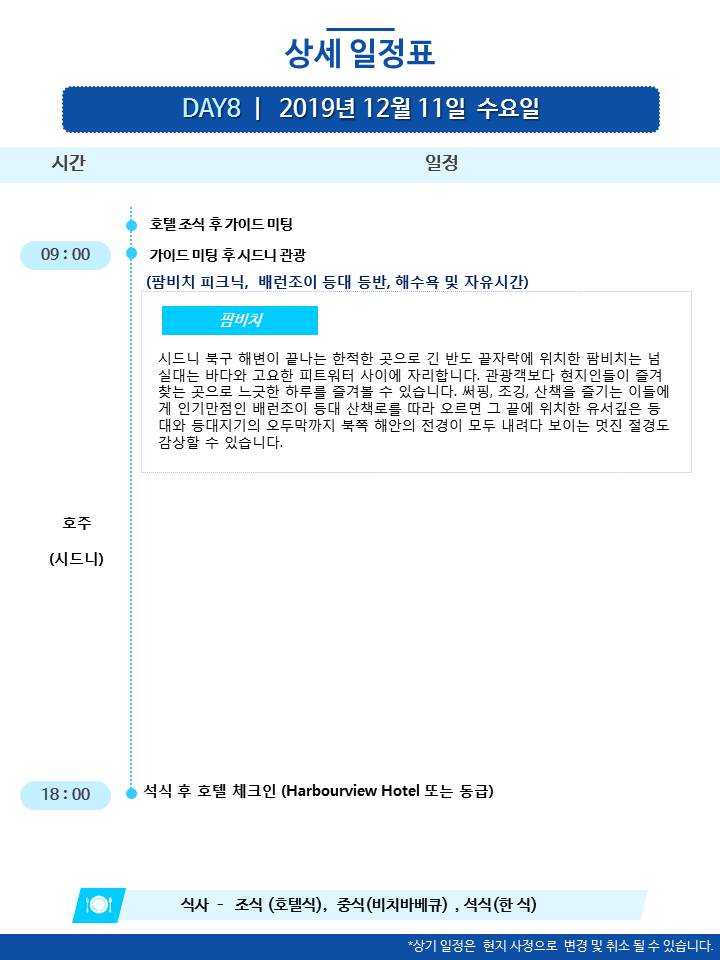 상세 일정표

DAY8 | 2019년 12월 11일 수요일

시간

일정

호텔 조식 후 가이드 미팅

09 : 00

가이드 미팅 후 시드니 관광

(팜비치 피크닉, 배런조이 등대 등반, 해수욕 및 자유시간)

팜비치

시드니 북구 해변이 끝나는 한적한 곳으로 긴 반도 끝자락에 위치한 팜비치는 넘실대는 바다와 고요한 피트워터 사이에 자리합니다. 관광객보다 현지인들이 즐겨 찾는 곳으로 느긋한 하루를 즐겨볼 수 있습니다. 써핑, 조깅, 산책을 즐기는 이들에게 인기만점인 배런조이 등대 산책로를 따라 오르면 그 끝에 위치한 유서깊은 등대와 등대지기의 오두막까지 북쪽 해안의 전경이 모두 내려다 보이는 멋진 절경도 감상할 수 있습니다.

호주

(시드니)

18 : 00

석식 후 호텔 체크인 (Harbourview Hotel 또는 동급)

식사 - 조식 (호텔식), 중식(비치바베큐) , 석식(한 식)

*상기 일정은 현지 사정으로 변경 및 취소 될 수 있습니다.